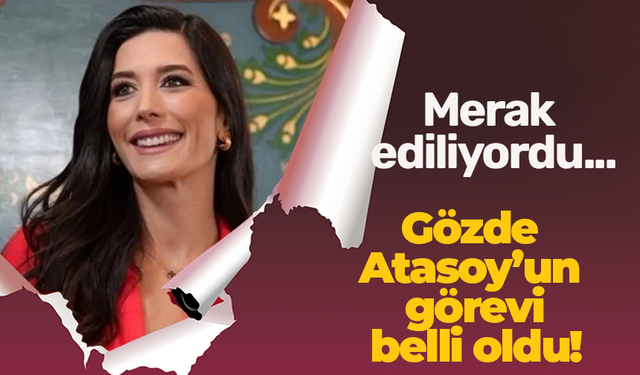 Merak ediliyordu...

Gözde Atasoy'un görevi belli oldu!